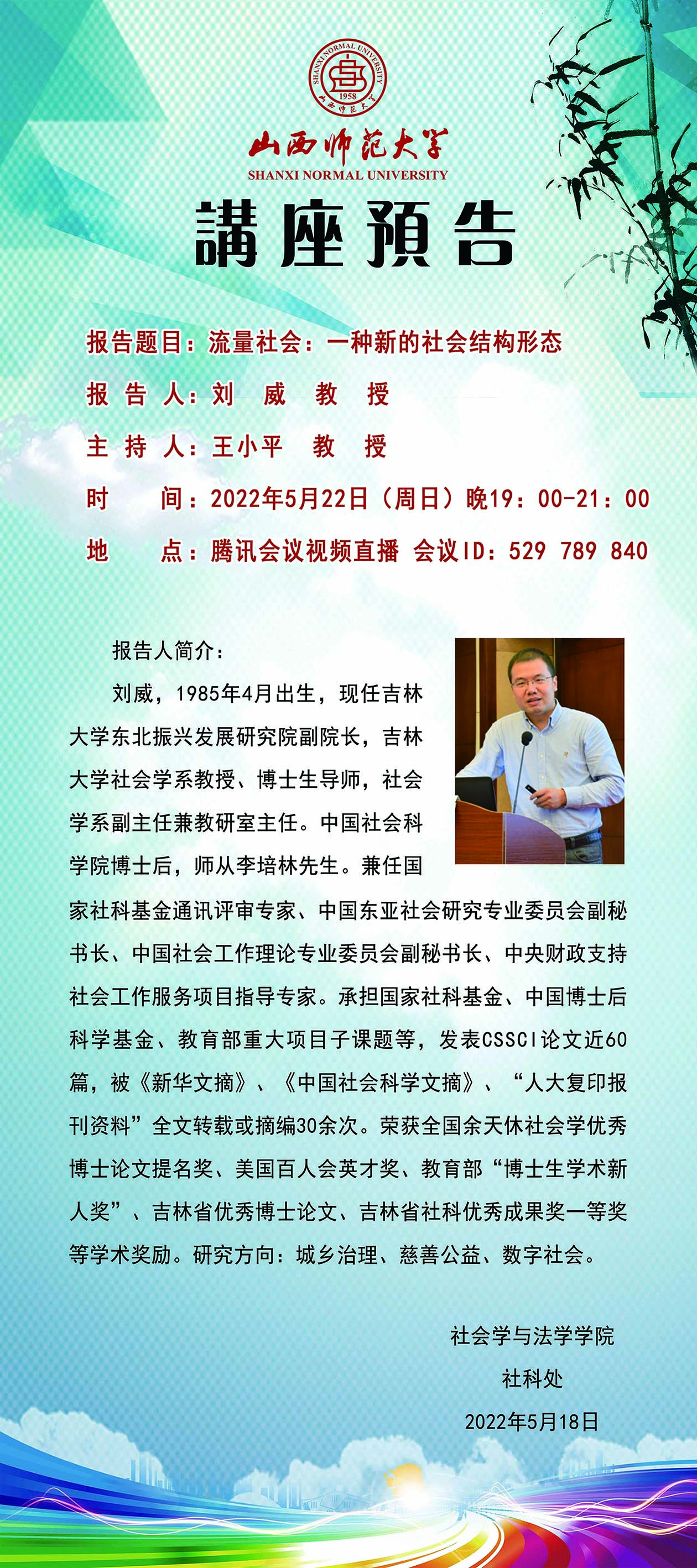 SHANXI NORMAL UNIVERSITY
1958
山西师范大学

山西师范大学
SHANXI NORMAL UNIVERSITY

講座預告

报告题目：流量社会：一种新的社会结构形态
报 告 人：刘 威 教 授
主 持 人：王小平 教 授
时 间：2022年5月22日（周日）晚19：00-21：00
地 点：腾讯会议视频直播 会议ID：529 789 840

报告人简介：

刘威，1985年4月出生，现任吉林大学东北振兴发展研究院副院长，吉林大学社会学系教授、博士生导师，社会学系副主任兼教研室主任。中国社会科学院博士后，师从李培林先生。兼任国家社科基金通讯评审专家、中国东亚社会研究专业委员会副秘书长、中国社会工作理论专业委员会副秘书长、中央财政支持社会工作服务项目指导专家。承担国家社科基金、中国博士后科学基金、教育部重大项目子课题等，发表CSSCI论文近60篇，被《新华文摘》、《中国社会科学文摘》、“人大复印报刊资料”全文转载或摘编30余次。荣获全国余天休社会学优秀博士论文提名奖、美国百人会英才奖、教育部“博士生学术新人奖”、吉林省优秀博士论文、吉林省社科优秀成果奖一等奖等学术奖励。研究方向：城乡治理、慈善公益、数字社会。

社会学与法学学院
社科处
2022年5月18日